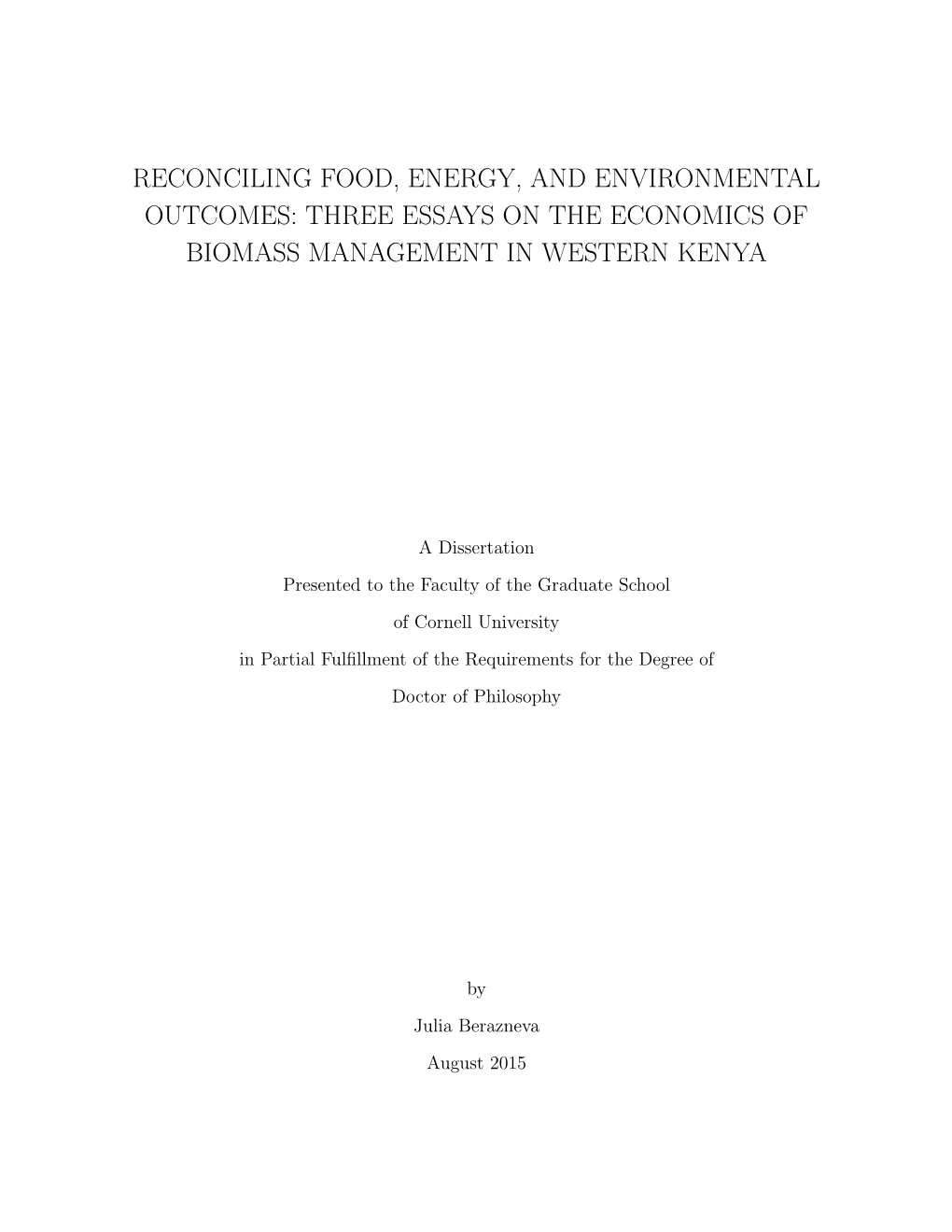 RECONCILING FOOD, ENERGY, AND ENVIRONMENTAL OUTCOMES: THREE ESSAYS ON THE ECONOMICS OF BIOMASS MANAGEMENT IN WESTERN KENYA

A Dissertation

Presented to the Faculty of the Graduate School

of Cornell University

in Partial Fulfillment of the Requirements for the Degree of

Doctor of Philosophy

by

Julia Berazneva

August 2015